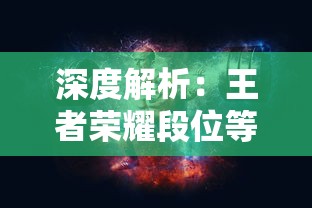 深度解析：王者荣耀段位等